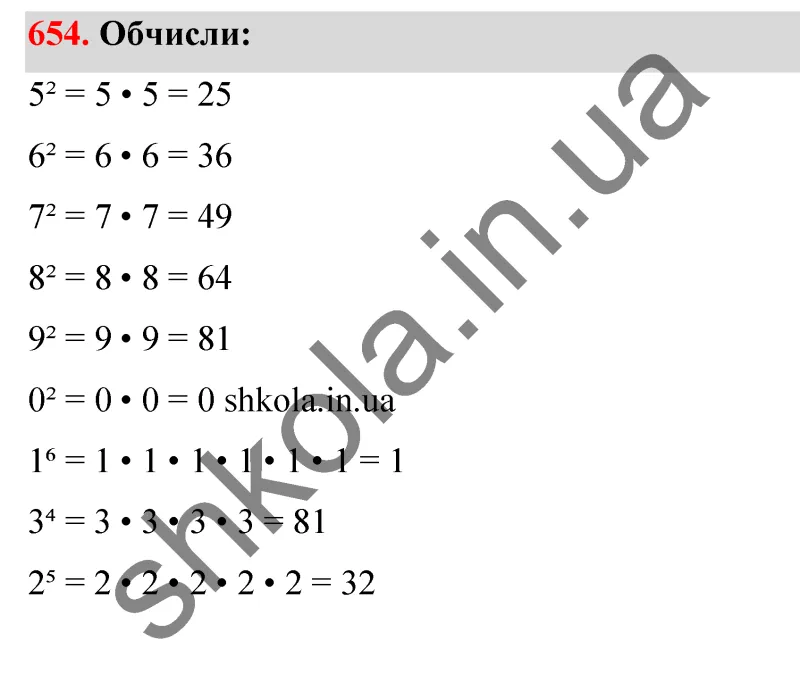 654. Обчисли:

$5^2 = 5 \cdot 5 = 25$

$6^2 = 6 \cdot 6 = 36$

$7^2 = 7 \cdot 7 = 49$

$8^2 = 8 \cdot 8 = 64$

$9^2 = 9 \cdot 9 = 81$

$0^2 = 0 \cdot 0 = 0$ shkola.in.ua

$1^6 = 1 \cdot 1 \cdot 1 \cdot 1 \cdot 1 \cdot 1 = 1$

$3^4 = 3 \cdot 3 \cdot 3 \cdot 3 = 81$

$2^5 = 2 \cdot 2 \cdot 2 \cdot 2 \cdot 2 = 32$

shkola.in.ua